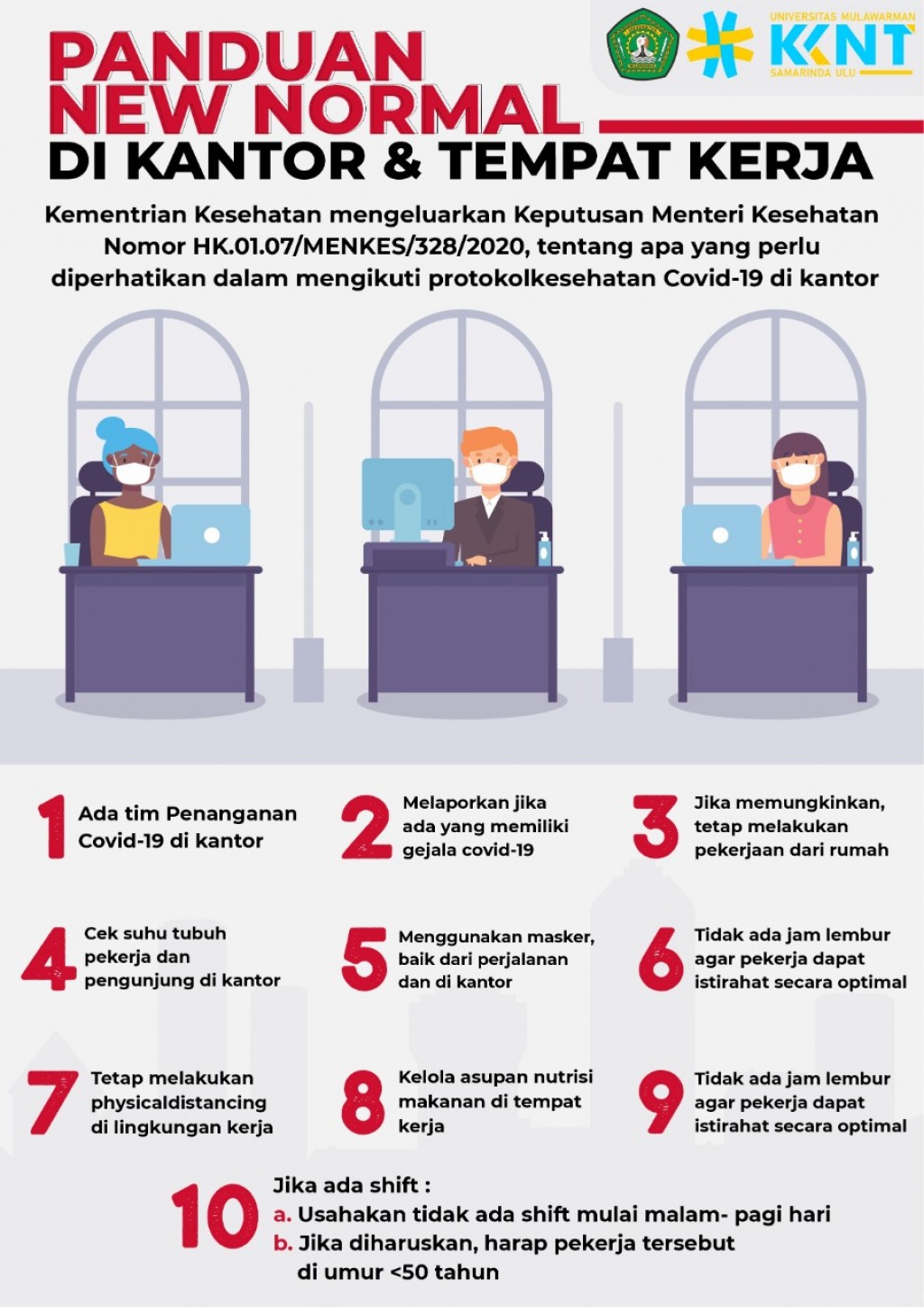 UNIVERSITAS MULAWARMAN
KKNT
SAMARINDA ULU

PANDUAN NEW NORMAL DI KANTOR & TEMPAT KERJA

Kementrian Kesehatan mengeluarkan Keputusan Menteri Kesehatan Nomor HK.01.07/MENKES/328/2020, tentang apa yang perlu diperhatikan dalam mengikuti protokolkesehatan Covid-19 di kantor

1 Ada tim Penanganan Covid-19 di kantor

2 Melaporkan jika ada yang memiliki gejala covid-19

3 Jika memungkinkan, tetap melakukan pekerjaan dari rumah

4 Cek suhu tubuh pekerja dan pengunjung di kantor

5 Menggunakan masker, baik dari perjalanan dan di kantor

6 Tidak ada jam lembur agar pekerja dapat istirahat secara optimal

7 Tetap melakukan physicaldistancing di lingkungan kerja

8 Kelola asupan nutrisi makanan di tempat kerja

9 Tidak ada jam lembur agar pekerja dapat istirahat secara optimal

10 Jika ada shift :
a. Usahakan tidak ada shift mulai malam- pagi hari
b. Jika diharuskan, harap pekerja tersebut di umur <50 tahun